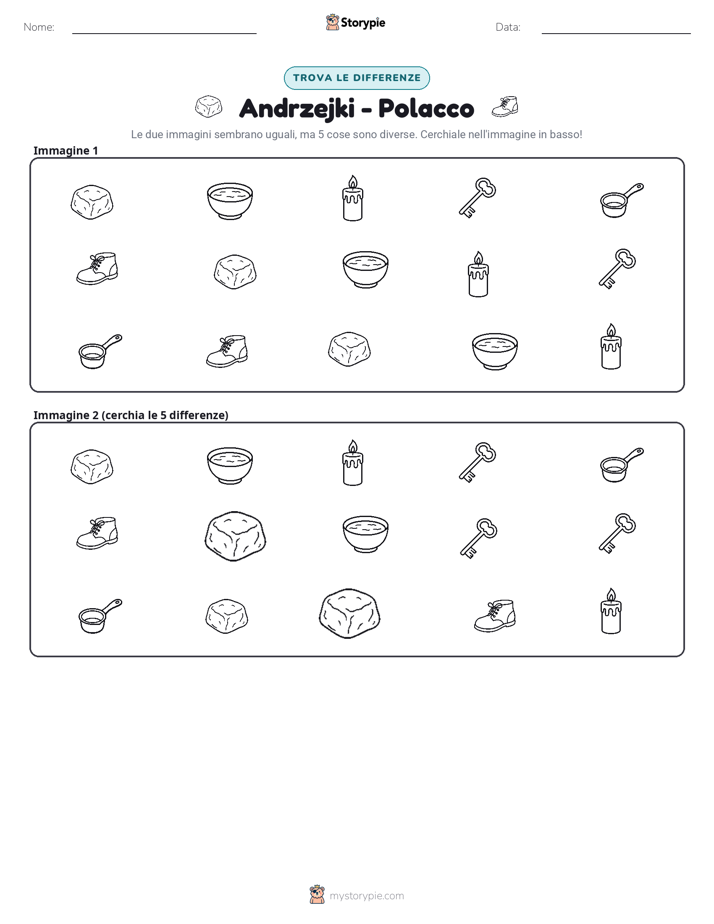 Nome: ____ Storypie Data: ____

TROVA LE DIFFERENZE

Andrzejki - Polacco

Le due immagini sembrano uguali, ma 5 cose sono diverse. Cerchiale nell'immagine in basso!

Immagine 1

Immagine 2 (cerchia le 5 differenze)

mystorypie.com